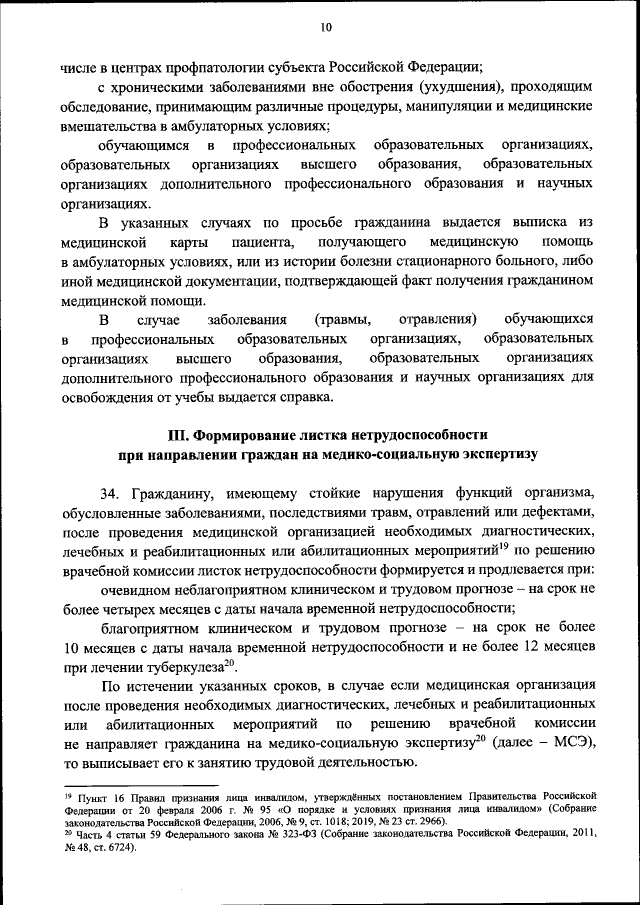 10

числе в центрах профпатологии субъекта Российской Федерации;

с хроническими заболеваниями вне обострения (ухудшения), проходящим обследование, принимающим различные процедуры, манипуляции и медицинские вмешательства в амбулаторных условиях;

обучающимся в профессиональных образовательных организациях, образовательных организациях высшего образования, образовательных организациях дополнительного профессионального образования и научных организациях.

В указанных случаях по просьбе гражданина выдается выписка из медицинской карты пациента, получающего медицинскую помощь в амбулаторных условиях, или из истории болезни стационарного больного, либо иной медицинской документации, подтверждающей факт получения гражданином медицинской помощи.

В случае заболевания (травмы, отравления) обучающихся в профессиональных образовательных организациях, образовательных организациях высшего образования, образовательных организациях дополнительного профессионального образования и научных организациях для освобождения от учебы выдается справка.

III. Формирование листка нетрудоспособности при направлении граждан на медико-социальную экспертизу

34. Гражданину, имеющему стойкие нарушения функций организма, обусловленные заболеваниями, последствиями травм, отравлений или дефектами, после проведения медицинской организацией необходимых диагностических, лечебных и реабилитационных или абилитационных мероприятий$^{19}$ по решению врачебной комиссии листок нетрудоспособности формируется и продлевается при:

очевидном неблагоприятном клиническом и трудовом прогнозе – на срок не более четырех месяцев с даты начала временной нетрудоспособности;

благоприятном клиническом и трудовом прогнозе – на срок не более 10 месяцев с даты начала временной нетрудоспособности и не более 12 месяцев при лечении туберкулеза$^{20}$.

По истечении указанных сроков, в случае если медицинская организация после проведения необходимых диагностических, лечебных и реабилитационных или абилитационных мероприятий по решению врачебной комиссии не направляет гражданина на медико-социальную экспертизу$^{20}$ (далее – МСЭ), то выписывает его к занятию трудовой деятельностью.

$^{19}$ Пункт 16 Правил признания лица инвалидом, утверждённых постановлением Правительства Российской Федерации от 20 февраля 2006 г. № 95 «О порядке и условиях признания лица инвалидом» (Собрание законодательства Российской Федерации, 2006, № 9, ст. 1018; 2019, № 23 ст. 2966).
$^{20}$ Часть 4 статьи 59 Федерального закона № 323-ФЗ (Собрание законодательства Российской Федерации, 2011, № 48, ст. 6724).